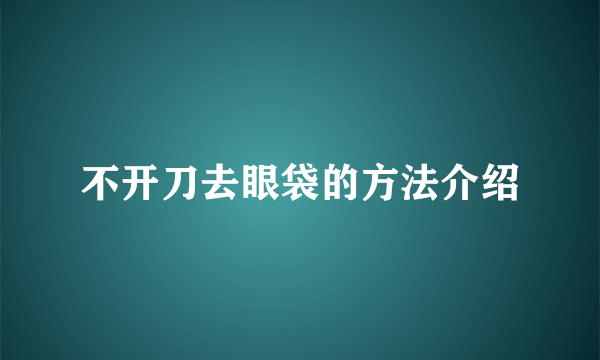 不开刀去眼袋的方法介绍